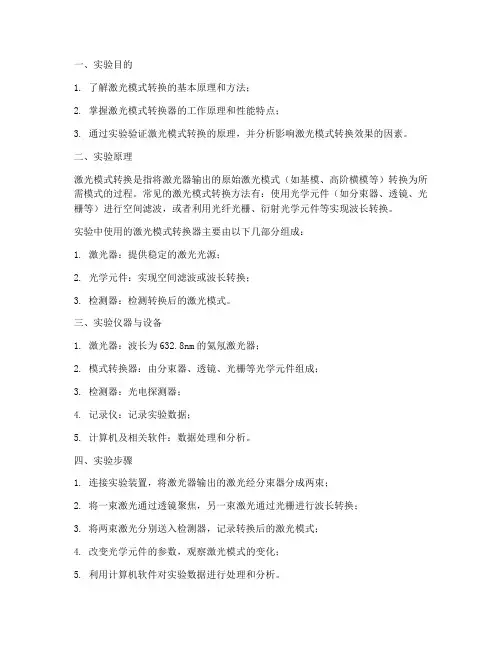 一、实验目的

1. 了解激光模式转换的基本原理和方法；

2. 掌握激光模式转换器的工作原理和性能特点；

3. 通过实验验证激光模式转换的原理，并分析影响激光模式转换效果的因素。

二、实验原理

激光模式转换是指将激光器输出的原始激光模式（如基模、高阶横模等）转换为所需模式的过程。常见的激光模式转换方法有：使用光学元件（如分束器、透镜、光栅等）进行空间滤波，或者利用光纤光栅、衍射光学元件等实现波长转换。

实验中使用的激光模式转换器主要由以下几部分组成：

1. 激光器：提供稳定的激光光源；

2. 光学元件：实现空间滤波或波长转换；

3. 检测器：检测转换后的激光模式。

三、实验仪器与设备

1. 激光器：波长为632.8nm的氦氖激光器；

2. 模式转换器：由分束器、透镜、光栅等光学元件组成；

3. 检测器：光电探测器；

4. 记录仪：记录实验数据；

5. 计算机及相关软件：数据处理和分析。

四、实验步骤

1. 连接实验装置，将激光器输出的激光经分束器分成两束；

2. 将一束激光通过透镜聚焦，另一束激光通过光栅进行波长转换；

3. 将两束激光分别送入检测器，记录转换后的激光模式；

4. 改变光学元件的参数，观察激光模式的变化；

5. 利用计算机软件对实验数据进行处理和分析。